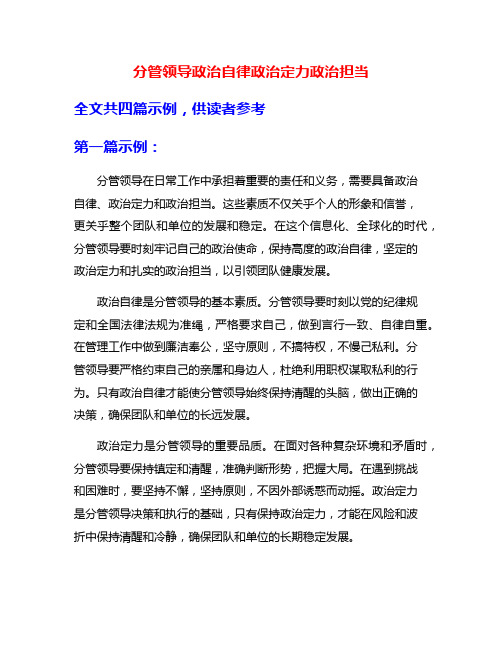 分管领导政治自律政治定力政治担当

全文共四篇示例，供读者参考

第一篇示例：

分管领导在日常工作中承担着重要的责任和义务，需要具备政治自律、政治定力和政治担当。这些素质不仅关乎个人的形象和信誉，更关乎整个团队和单位的发展和稳定。在这个信息化、全球化的时代，分管领导要时刻牢记自己的政治使命，保持高度的政治自律，坚定的政治定力和扎实的政治担当，以引领团队健康发展。

政治自律是分管领导的基本素质。分管领导要时刻以党的纪律规定和全国法律法规为准绳，严格要求自己，做到言行一致、自律自重。在管理工作中做到廉洁奉公，坚守原则，不搞特权，不慢己私利。分管领导要严格约束自己的亲属和身边人，杜绝利用职权谋取私利的行为。只有政治自律才能使分管领导始终保持清醒的头脑，做出正确的决策，确保团队和单位的长远发展。

政治定力是分管领导的重要品质。在面对各种复杂环境和矛盾时，分管领导要保持镇定和清醒，准确判断形势，把握大局。在遇到挑战和困难时，要坚持不懈，坚持原则，不因外部诱惑而动摇。政治定力是分管领导决策和执行的基础，只有保持政治定力，才能在风险和波折中保持清醒和冷静，确保团队和单位的长期稳定发展。